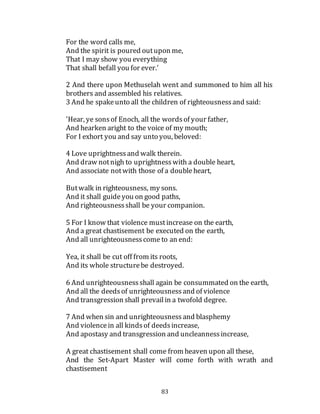 For the word calls me,
And the spirit is poured out upon me,
That I may show you everything
That shall befall you for ever.'

2 And there upon Methuselah went and summoned to him all his brothers and assembled his relatives.
3 And he spake unto all the children of righteousness and said:

'Hear, ye sons of Enoch, all the words of your father,
And hearken aright to the voice of my mouth;
For I exhort you and say unto you, beloved:

4 Love uprightness and walk therein.
And draw not nigh to uprightness with a double heart,
And associate not with those of a double heart,

But walk in righteousness, my sons.
And it shall guide you on good paths,
And righteousness shall be your companion.

5 For I know that violence must increase on the earth,
And a great chastisement be executed on the earth,
And all unrighteousness come to an end:

Yea, it shall be cut off from its roots,
And its whole structure be destroyed.

6 And unrighteousness shall again be consummated on the earth,
And all the deeds of unrighteousness and of violence
And transgression shall prevail in a twofold degree.

7 And when sin and unrighteousness and blasphemy
And violence in all kinds of deeds increase,
And apostasy and transgression and uncleanness increase,

A great chastisement shall come from heaven upon all these,
And the Set-Apart Master will come forth with wrath and chastisement

83